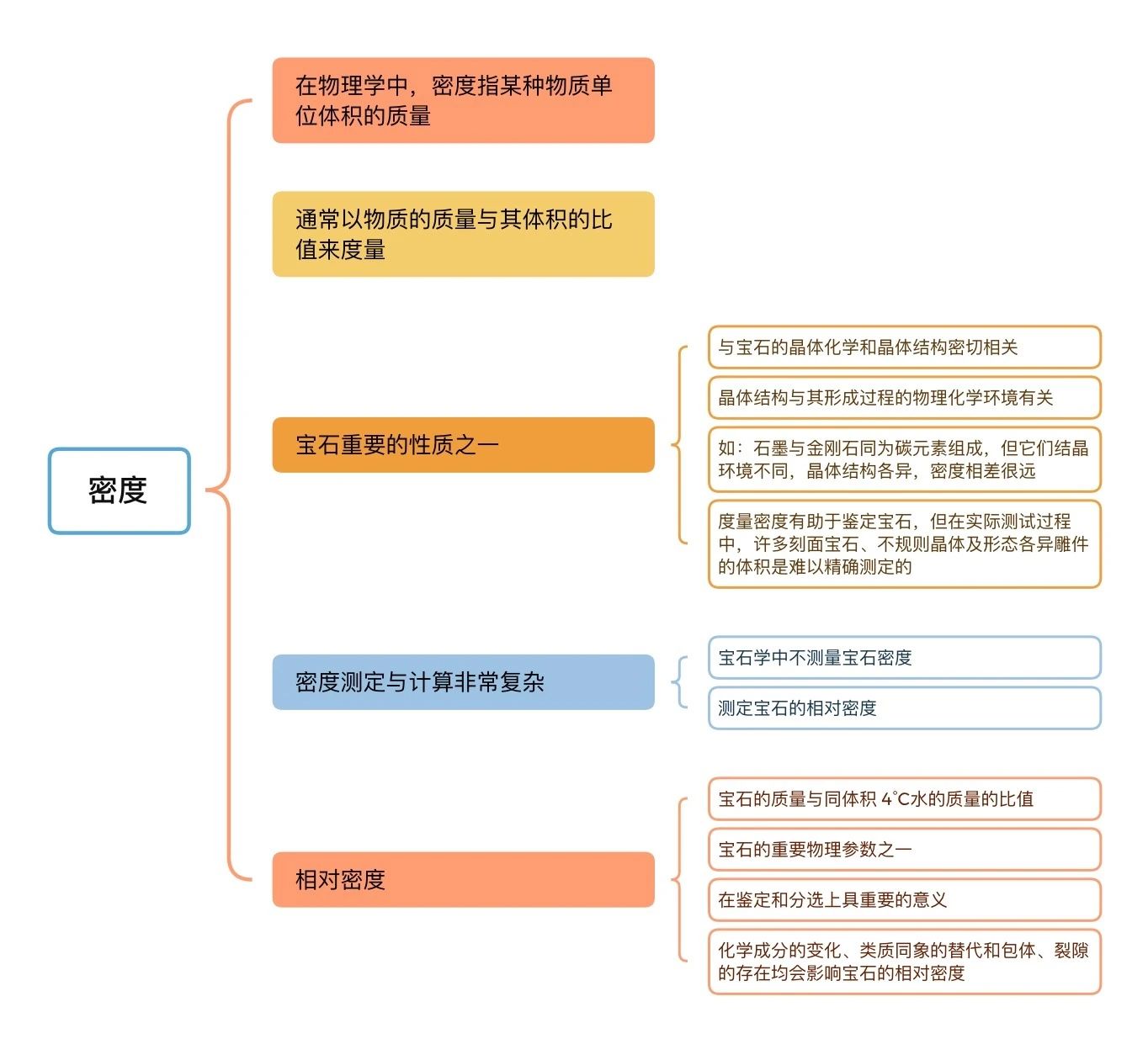 密度

在物理学中，密度指某种物质单位体积的质量

通常以物质的质量与其体积的比值来度量

宝石重要的性质之一

与宝石的晶体化学和晶体结构密切相关

晶体结构与其形成过程的物理化学环境有关

如：石墨与金刚石同为碳元素组成，但它们结晶环境不同，晶体结构各异，密度相差很远

度量密度有助于鉴定宝石，但在实际测试过程中，许多刻面宝石、不规则晶体及形态各异雕件的体积是难以精确测定的

密度测定与计算非常复杂

宝石学中不测量宝石密度

测定宝石的相对密度

相对密度

宝石的质量与同体积 4℃水的质量的比值

宝石的重要物理参数之一

在鉴定和分选上具重要的意义

化学成分的变化、类质同象的替代和包体、裂隙的存在均会影响宝石的相对密度